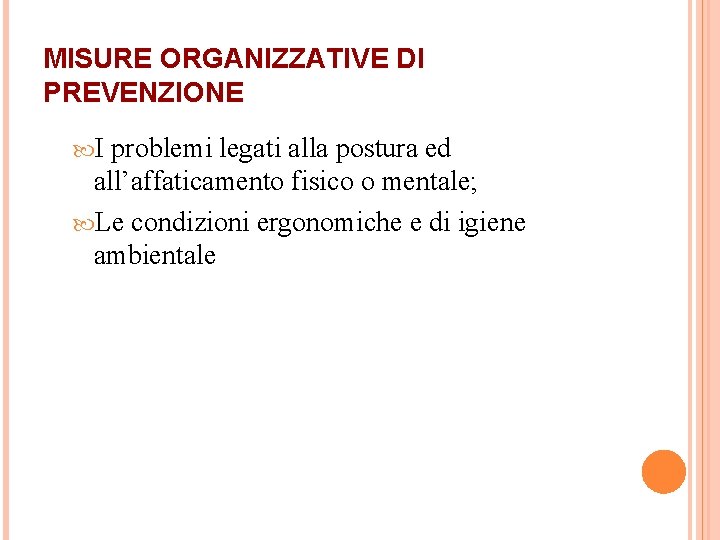 MISURE ORGANIZZATIVE DI PREVENZIONE

I problemi legati alla postura ed all’affaticamento fisico o mentale;

Le condizioni ergonomiche e di igiene ambientale